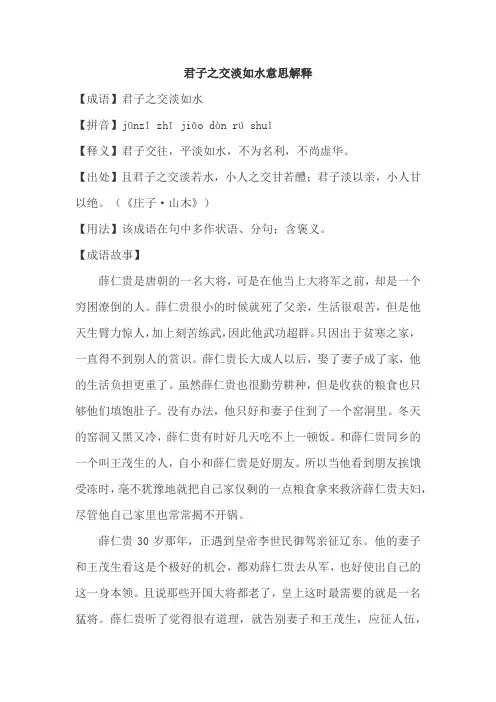 君子之交淡如水意思解释

【成语】君子之交淡如水

【拼音】jūnzǐ zhī jiāo dàn rú shuǐ

【释义】君子交往，平淡如水，不为名利，不尚虚华。

【出处】且君子之交淡若水，小人之交甘若醴；君子淡以亲，小人甘以绝。（《庄子·山木》）

【用法】该成语在句中多作状语、分句；含褒义。

【成语故事】

薛仁贵是唐朝的一名大将，可是在他当上大将军之前，却是一个穷困潦倒的人。薛仁贵很小的时候就死了父亲，生活很艰苦，但是他天生臂力惊人，加上刻苦练武，因此他武功超群。只因出于贫寒之家，一直得不到别人的赏识。薛仁贵长大成人以后，娶了妻子成了家，他的生活负担更重了。虽然薛仁贵也很勤劳耕种，但是收获的粮食也只够他们填饱肚子。没有办法，他只好和妻子住到了一个窑洞里。冬天的窑洞又黑又冷，薛仁贵有时好几天吃不上一顿饭。和薛仁贵同乡的一个叫王茂生的人，自小和薛仁贵是好朋友。所以当他看到朋友挨饿受冻时，毫不犹豫地就把自己家仅剩的一点粮食拿来救济薛仁贵夫妇，尽管他自己家里也常常揭不开锅。

薛仁贵 30 岁那年，正遇到皇帝李世民御驾亲征辽东。他的妻子和王茂生看这是个极好的机会，都劝薛仁贵去从军，也好使出自己的这一身本领。且说那些开国大将都老了，皇上这时最需要的就是一名猛将。薛仁贵听了觉得很有道理，就告别妻子和王茂生，应征入伍，